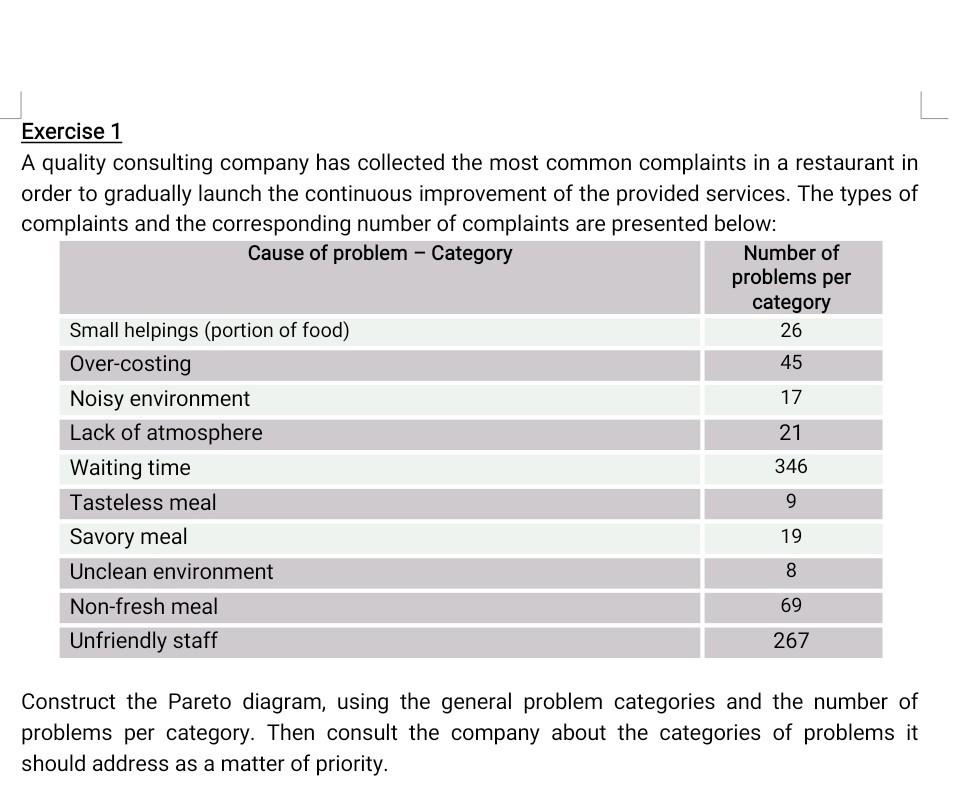 Exercise 1

A quality consulting company has collected the most common complaints in a restaurant in order to gradually launch the continuous improvement of the provided services. The types of complaints and the corresponding number of complaints are presented below:

| Cause of problem – Category | Number of problems per category |
|---|---|
| Small helpings (portion of food) | 26 |
| Over-costing | 45 |
| Noisy environment | 17 |
| Lack of atmosphere | 21 |
| Waiting time | 346 |
| Tasteless meal | 9 |
| Savory meal | 19 |
| Unclean environment | 8 |
| Non-fresh meal | 69 |
| Unfriendly staff | 267 |

Construct the Pareto diagram, using the general problem categories and the number of problems per category. Then consult the company about the categories of problems it should address as a matter of priority.